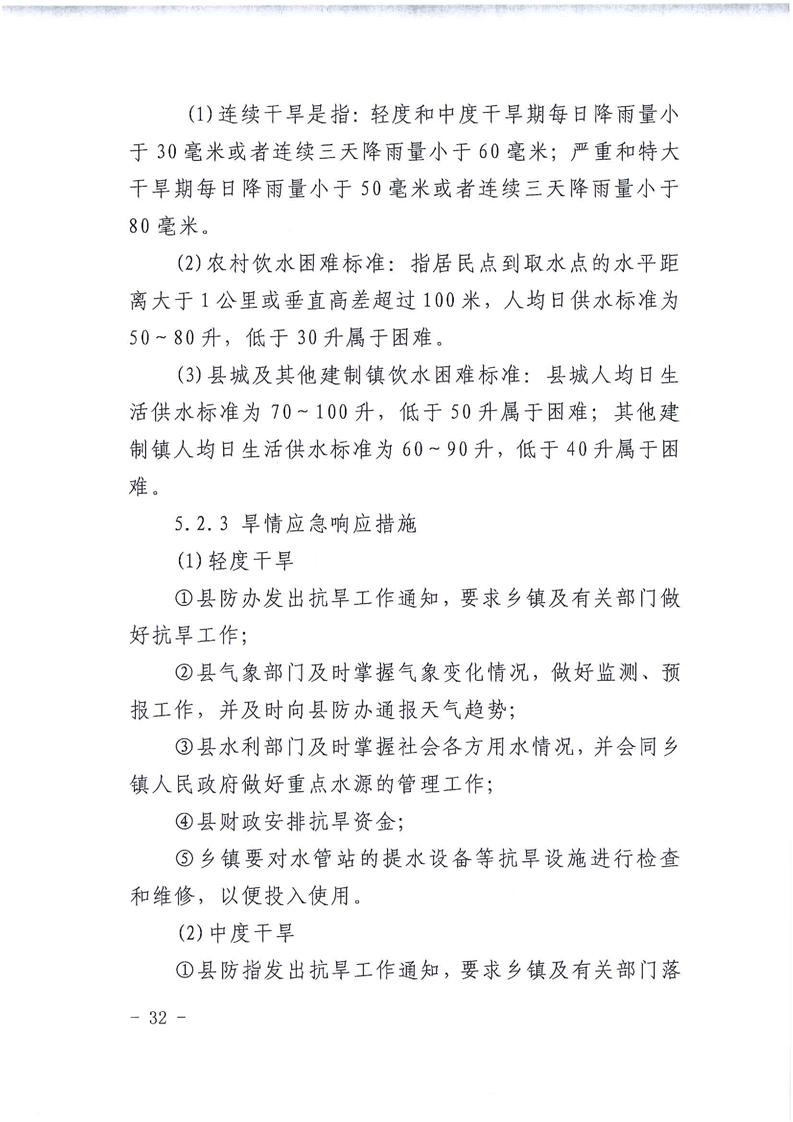 (1)连续干旱是指：轻度和中度干旱期每日降雨量小于30毫米或者连续三天降雨量小于60毫米；严重和特大干旱期每日降雨量小于50毫米或者连续三天降雨量小于80毫米。

(2)农村饮水困难标准：指居民点到取水点的水平距离大于1公里或垂直高差超过100米，人均日供水标准为50～80升，低于30升属于困难。

(3)县城及其他建制镇饮水困难标准：县城人均日生活供水标准为70～100升，低于50升属于困难；其他建制镇人均日生活供水标准为60～90升，低于40升属于困难。

5.2.3 旱情应急响应措施

(1)轻度干旱

①县防办发出抗旱工作通知，要求乡镇及有关部门做好抗旱工作；

②县气象部门及时掌握气象变化情况，做好监测、预报工作，并及时向县防办通报天气趋势；

③县水利部门及时掌握社会各方用水情况，并会同乡镇人民政府做好重点水源的管理工作；

④县财政安排抗旱资金；

⑤乡镇要对水管站的提水设备等抗旱设施进行检查和维修，以便投入使用。

(2)中度干旱

①县防指发出抗旱工作通知，要求乡镇及有关部门落

- 32 -